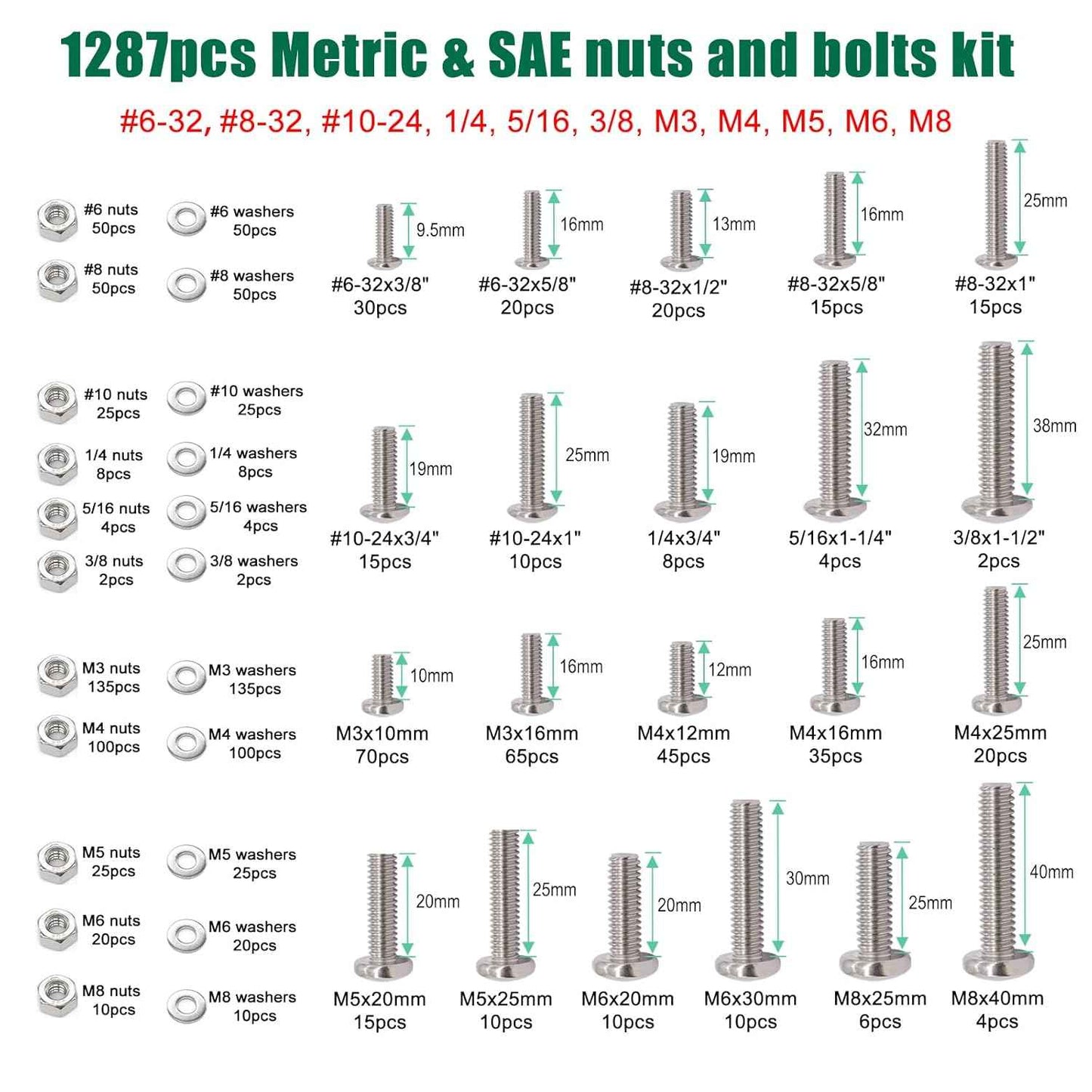 1287pcs Metric & SAE nuts and bolts kit

#6-32, #8-32, #10-24, 1/4, 5/16, 3/8, M3, M4, M5, M6, M8

#6 nuts 50pcs
#6 washers 50pcs
#8 nuts 50pcs
#8 washers 50pcs

9.5mm
#6-32x3/8" 30pcs
16mm
#6-32x5/8" 20pcs
13mm
#8-32x1/2" 20pcs
16mm
#8-32x5/8" 15pcs
25mm
#8-32x1" 15pcs

#10 nuts 25pcs
#10 washers 25pcs
1/4 nuts 8pcs
1/4 washers 8pcs
5/16 nuts 4pcs
5/16 washers 4pcs
3/8 nuts 2pcs
3/8 washers 2pcs

19mm
#10-24x3/4" 15pcs
25mm
#10-24x1" 10pcs
19mm
1/4x3/4" 8pcs
32mm
5/16x1-1/4" 4pcs
38mm
3/8x1-1/2" 2pcs

M3 nuts 135pcs
M3 washers 135pcs
M4 nuts 100pcs
M4 washers 100pcs

10mm
M3x10mm 70pcs
16mm
M3x16mm 65pcs
12mm
M4x12mm 45pcs
16mm
M4x16mm 35pcs
25mm
M4x25mm 20pcs

M5 nuts 25pcs
M5 washers 25pcs
M6 nuts 20pcs
M6 washers 20pcs
M8 nuts 10pcs
M8 washers 10pcs

20mm
M5x20mm 15pcs
25mm
M5x25mm 10pcs
20mm
M6x20mm 10pcs
30mm
M6x30mm 10pcs
25mm
M8x25mm 6pcs
40mm
M8x40mm 4pcs